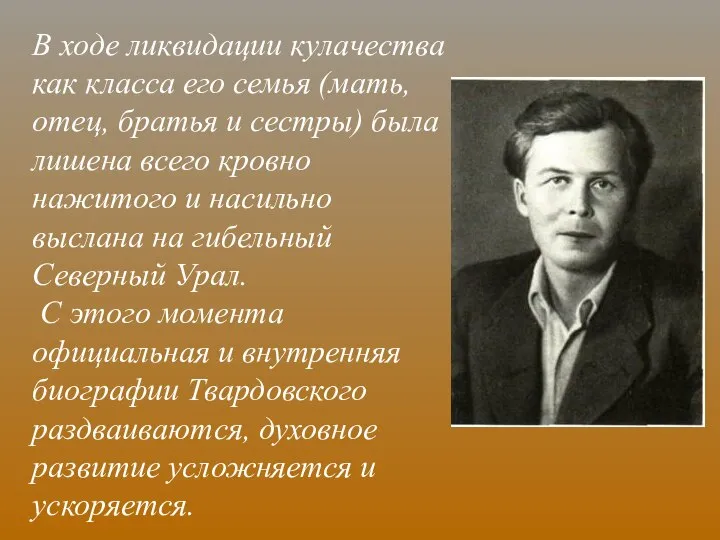 В ходе ликвидации кулачества как класса его семья (мать, отец, братья и сестры) была лишена всего кровно нажитого и насильно выслана на гибельный Северный Урал.

С этого момента официальная и внутренняя биографии Твардовского раздваиваются, духовное развитие усложняется и ускоряется.